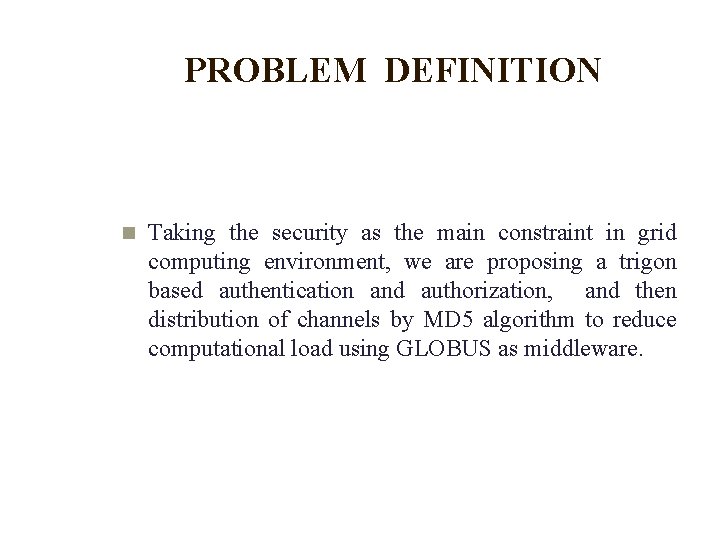 PROBLEM DEFINITION

Taking the security as the main constraint in grid computing environment, we are proposing a trigon based authentication and authorization, and then distribution of channels by MD5 algorithm to reduce computational load using GLOBUS as middleware.